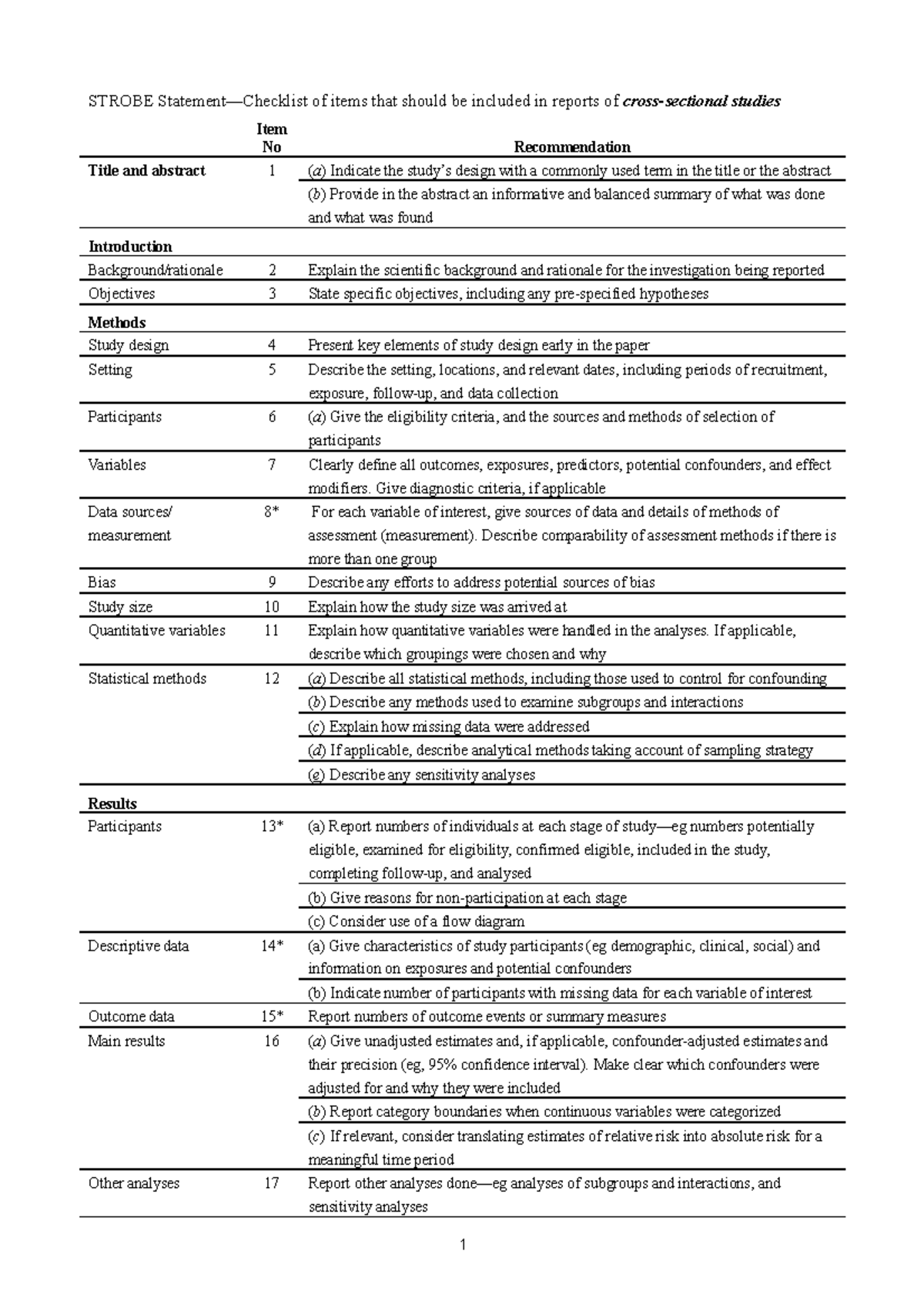 STROBE Statement—Checklist of items that should be included in reports of cross-sectional studies

|  | Item No | Recommendation |
|---|---|---|
| Title and abstract | 1 | (a) Indicate the study's design with a commonly used term in the title or the abstract |
|  |  | (b) Provide in the abstract an informative and balanced summary of what was done and what was found |
| Introduction |  |  |
| Background/rationale | 2 | Explain the scientific background and rationale for the investigation being reported |
| Objectives | 3 | State specific objectives, including any pre-specified hypotheses |
| Methods |  |  |
| Study design | 4 | Present key elements of study design early in the paper |
| Setting | 5 | Describe the setting, locations, and relevant dates, including periods of recruitment, exposure, follow-up, and data collection |
| Participants | 6 | (a) Give the eligibility criteria, and the sources and methods of selection of participants |
| Variables | 7 | Clearly define all outcomes, exposures, predictors, potential confounders, and effect modifiers. Give diagnostic criteria, if applicable |
| Data sources/ measurement | 8* | For each variable of interest, give sources of data and details of methods of assessment (measurement). Describe comparability of assessment methods if there is more than one group |
| Bias | 9 | Describe any efforts to address potential sources of bias |
| Study size | 10 | Explain how the study size was arrived at |
| Quantitative variables | 11 | Explain how quantitative variables were handled in the analyses. If applicable, describe which groupings were chosen and why |
| Statistical methods | 12 | (a) Describe all statistical methods, including those used to control for confounding |
|  |  | (b) Describe any methods used to examine subgroups and interactions |
|  |  | (c) Explain how missing data were addressed |
|  |  | (d) If applicable, describe analytical methods taking account of sampling strategy |
|  |  | (e) Describe any sensitivity analyses |
| Results |  |  |
| Participants | 13* | (a) Report numbers of individuals at each stage of study—eg numbers potentially eligible, examined for eligibility, confirmed eligible, included in the study, completing follow-up, and analysed |
|  |  | (b) Give reasons for non-participation at each stage |
|  |  | (c) Consider use of a flow diagram |
| Descriptive data | 14* | (a) Give characteristics of study participants (eg demographic, clinical, social) and information on exposures and potential confounders |
|  |  | (b) Indicate number of participants with missing data for each variable of interest |
| Outcome data | 15* | Report numbers of outcome events or summary measures |
| Main results | 16 | (a) Give unadjusted estimates and, if applicable, confounder-adjusted estimates and their precision (eg, 95% confidence interval). Make clear which confounders were adjusted for and why they were included |
|  |  | (b) Report category boundaries when continuous variables were categorized |
|  |  | (c) If relevant, consider translating estimates of relative risk into absolute risk for a meaningful time period |
| Other analyses | 17 | Report other analyses done—eg analyses of subgroups and interactions, and sensitivity analyses |

1